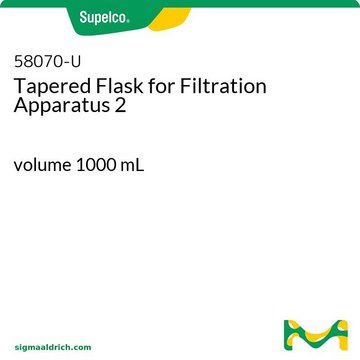 Supelco®

58070-U
Tapered Flask for Filtration Apparatus 2

volume 1000 mL

sigmaaldrich.com